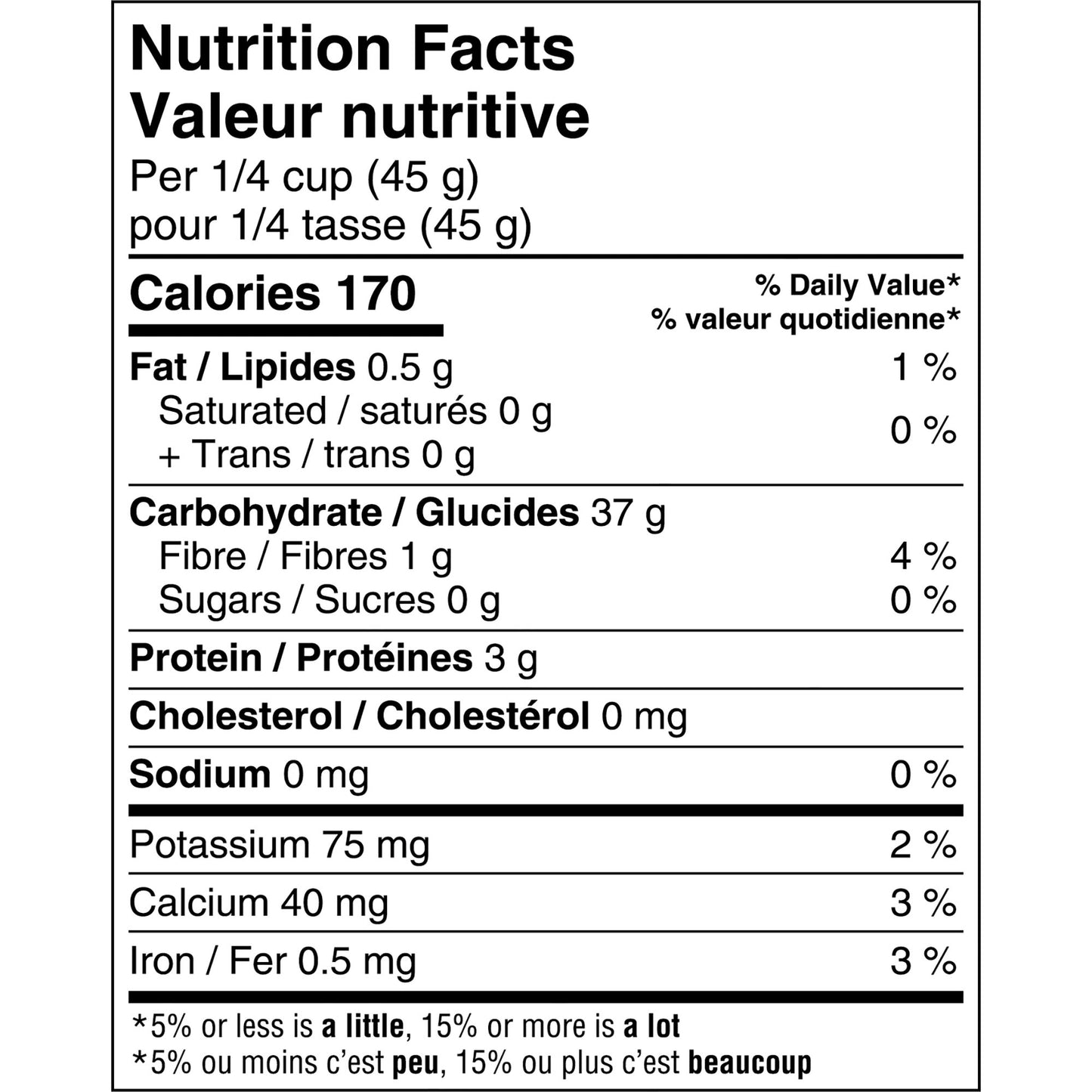 Nutrition Facts
Valeur nutritive
Per 1/4 cup (45 g)
pour 1/4 tasse (45 g)

Calories 170

% Daily Value*
% valeur quotidienne*

Fat / Lipides 0.5 g 1 %
Saturated / saturés 0 g
+ Trans / trans 0 g 0 %

Carbohydrate / Glucides 37 g
Fibre / Fibres 1 g 4 %
Sugars / Sucres 0 g 0 %

Protein / Protéines 3 g

Cholesterol / Cholestérol 0 mg

Sodium 0 mg 0 %

Potassium 75 mg 2 %

Calcium 40 mg 3 %

Iron / Fer 0.5 mg 3 %

*5% or less is a little, 15% or more is a lot
*5% ou moins c'est peu, 15% ou plus c'est beaucoup